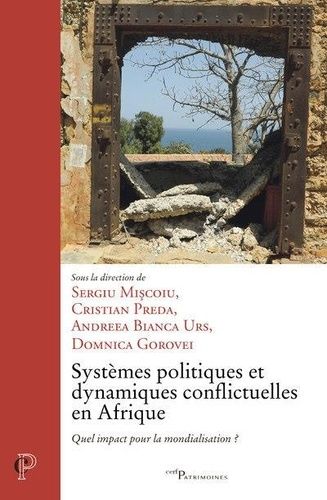 Sous la direction de
Sergiu Mişcoiu,
Cristian Preda,
Andreea Bianca Urs,
Domnica Gorovei

Systèmes politiques et dynamiques conflictuelles en Afrique

Quel impact pour la mondialisation ?

P

cerf Patrimoines